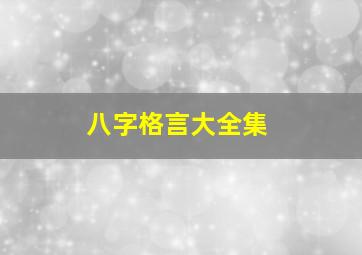 八字格言大全集